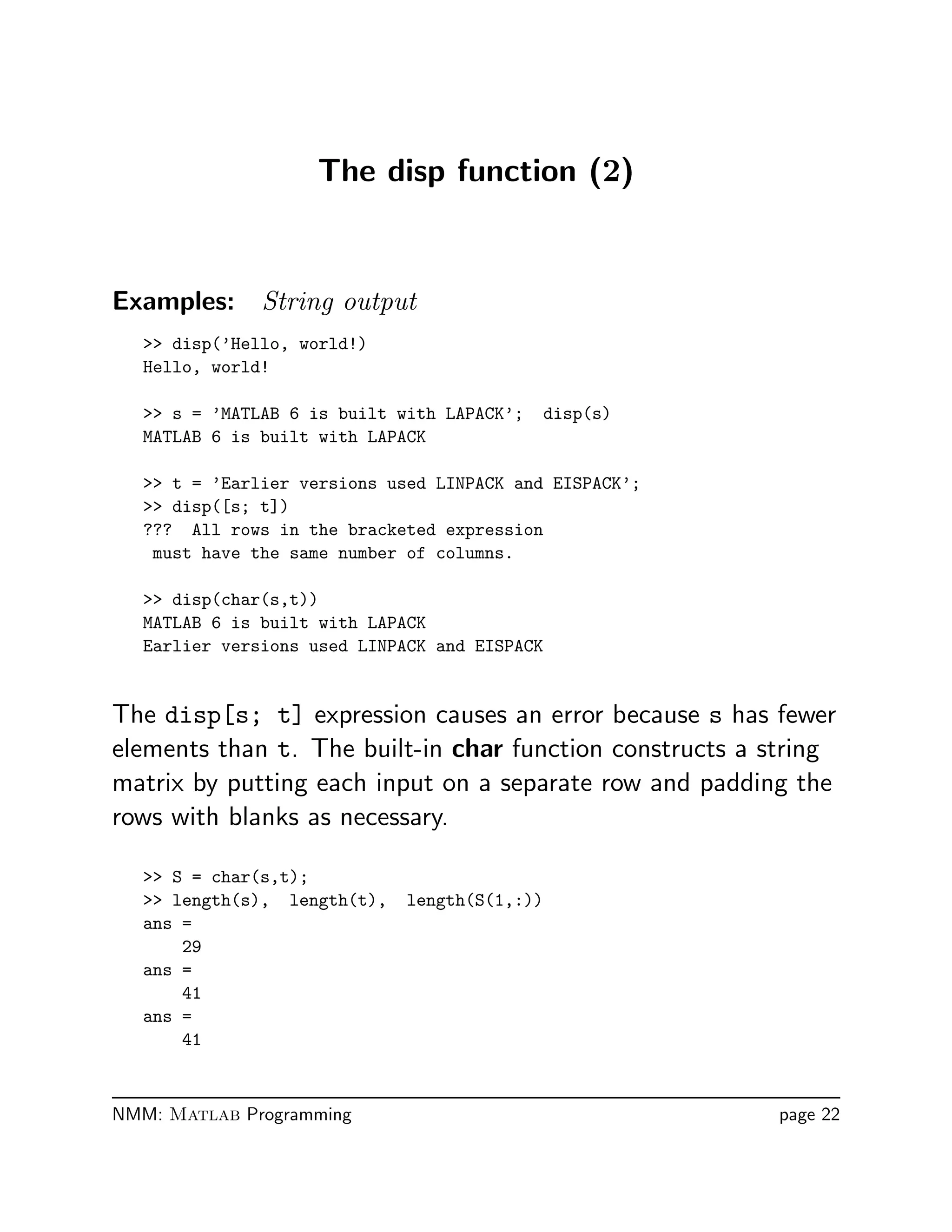 The disp function (2)

Examples: String output

>> disp('Hello, world!)
Hello, world!

>> s = 'MATLAB 6 is built with LAPACK';  disp(s)
MATLAB 6 is built with LAPACK

>> t = 'Earlier versions used LINPACK and EISPACK';
>> disp([s; t])
???  All rows in the bracketed expression
 must have the same number of columns.

>> disp(char(s,t))
MATLAB 6 is built with LAPACK
Earlier versions used LINPACK and EISPACK

The disp[s; t] expression causes an error because s has fewer elements than t. The built-in char function constructs a string matrix by putting each input on a separate row and padding the rows with blanks as necessary.

>> S = char(s,t);
>> length(s),  length(t),  length(S(1,:))
ans =
    29
ans =
    41
ans =
    41

NMM: MATLAB Programming
page 22